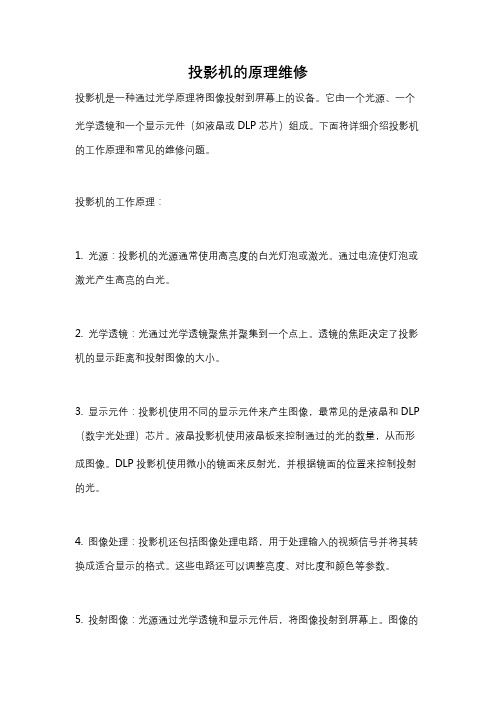 投影机的原理维修

投影机是一种通过光学原理将图像投射到屏幕上的设备。它由一个光源、一个光学透镜和一个显示元件（如液晶或 DLP 芯片）组成。下面将详细介绍投影机的工作原理和常见的维修问题。

投影机的工作原理：

1. 光源：投影机的光源通常使用高亮度的白光灯泡或激光。通过电流使灯泡或激光产生高亮的白光。

2. 光学透镜：光通过光学透镜聚焦并聚集到一个点上。透镜的焦距决定了投影机的显示距离和投射图像的大小。

3. 显示元件：投影机使用不同的显示元件来产生图像，最常见的是液晶和 DLP（数字光处理）芯片。液晶投影机使用液晶板来控制通过的光的数量，从而形成图像。DLP 投影机使用微小的镜面来反射光，并根据镜面的位置来控制投射的光。

4. 图像处理：投影机还包括图像处理电路，用于处理输入的视频信号并将其转换成适合显示的格式。这些电路还可以调整亮度、对比度和颜色等参数。

5. 投射图像：光源通过光学透镜和显示元件后，将图像投射到屏幕上。图像的